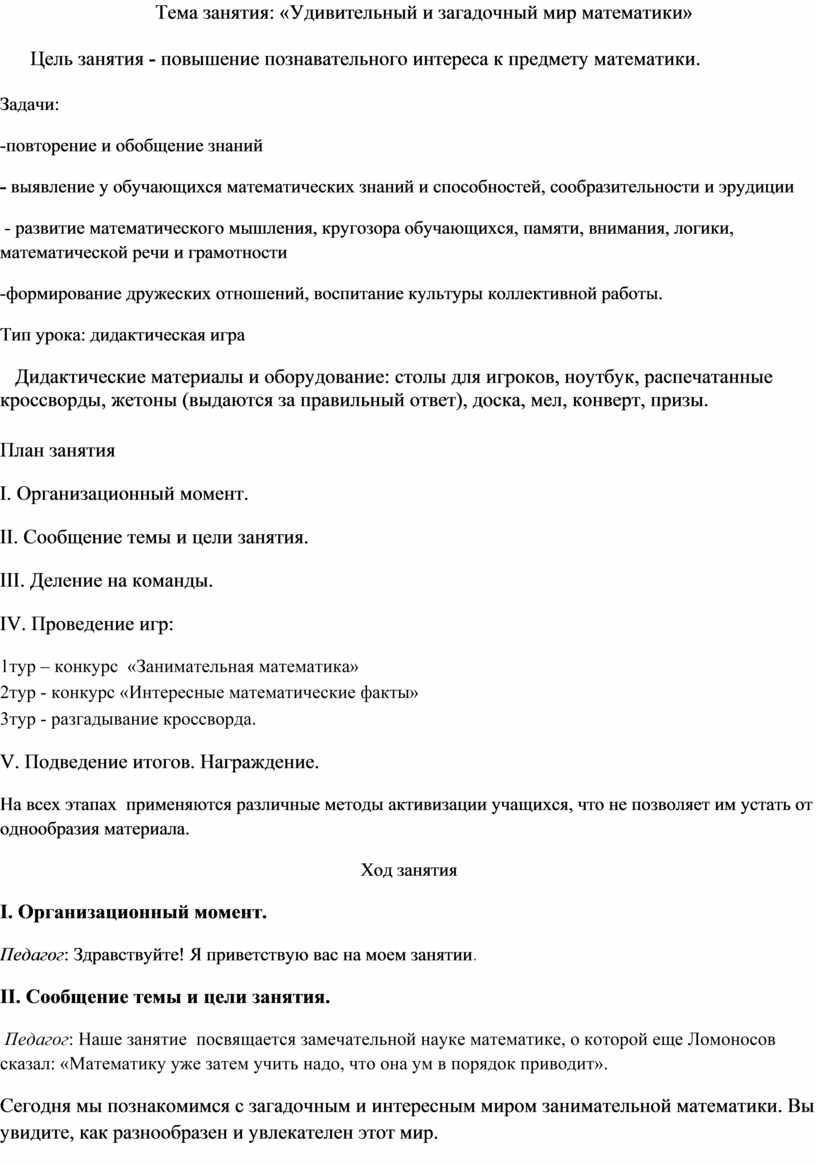 Тема занятия: «Удивительный и загадочный мир математики»

Цель занятия - повышение познавательного интереса к предмету математики.

Задачи:

-повторение и обобщение знаний

- выявление у обучающихся математических знаний и способностей, сообразительности и эрудиции

- развитие математического мышления, кругозора обучающихся, памяти, внимания, логики, математической речи и грамотности

-формирование дружеских отношений, воспитание культуры коллективной работы.

Тип урока: дидактическая игра

Дидактические материалы и оборудование: столы для игроков, ноутбук, распечатанные кроссворды, жетоны (выдаются за правильный ответ), доска, мел, конверт, призы.

План занятия

I. Организационный момент.

II. Сообщение темы и цели занятия.

III. Деление на команды.

IV. Проведение игр:

1тур – конкурс «Занимательная математика»
2тур - конкурс «Интересные математические факты»
3тур - разгадывание кроссворда.

V. Подведение итогов. Награждение.

На всех этапах применяются различные методы активизации учащихся, что не позволяет им устать от однообразия материала.

Ход занятия

I. Организационный момент.

Педагог: Здравствуйте! Я приветствую вас на моем занятии.

II. Сообщение темы и цели занятия.

Педагог: Наше занятие посвящается замечательной науке математике, о которой еще Ломоносов сказал: «Математику уже затем учить надо, что она ум в порядок приводит».

Сегодня мы познакомимся с загадочным и интересным миром занимательной математики. Вы увидите, как разнообразен и увлекателен этот мир.